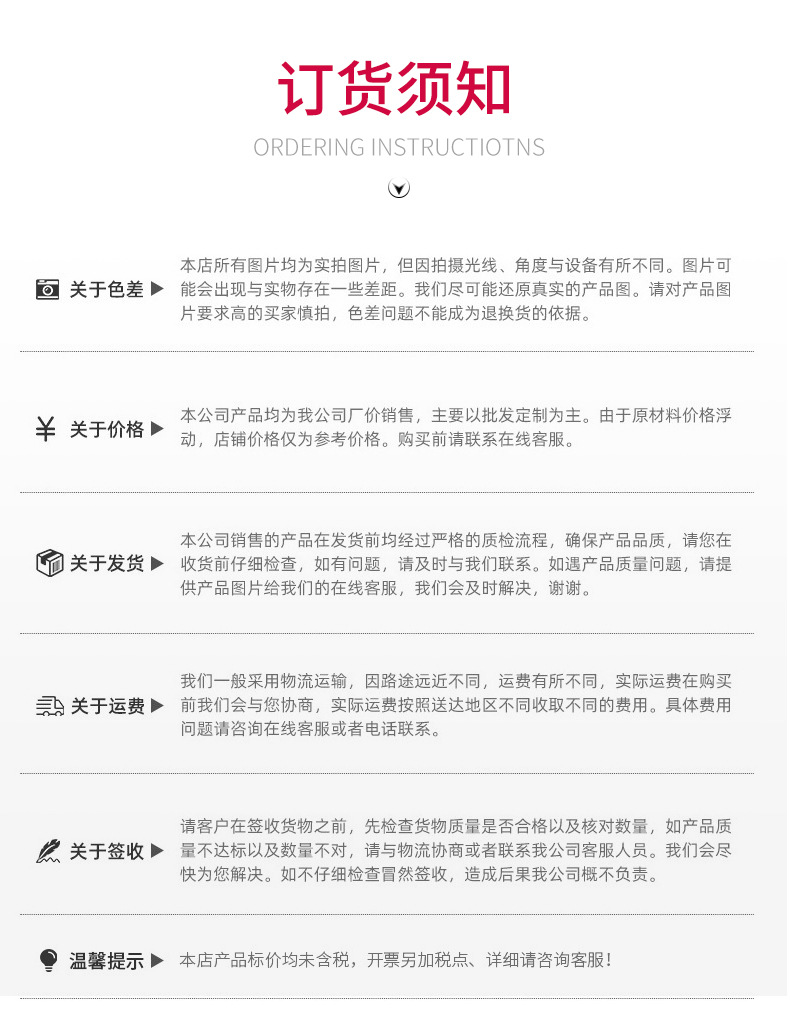 订货须知

ORDERING INSTRUCTIOTNS

关于色差 ▶

本店所有图片均为实拍图片，但因拍摄光线、角度与设备有所不同。图片可能会出现与实物存在一些差距。我们尽可能还原真实的产品图。请对产品图片要求高的买家慎拍，色差问题不能成为退换货的依据。

关于价格 ▶

本公司产品均为我公司厂价销售，主要以批发定制为主。由于原材料价格浮动，店铺价格仅为参考价格。购买前请联系在线客服。

关于发货 ▶

本公司销售的产品在发货前均经过严格的质检流程，确保产品品质，请您在收货前仔细检查，如有问题，请及时与我们联系。如遇产品质量问题，请提供产品图片给我们的在线客服，我们会及时解决，谢谢。

关于运费 ▶

我们一般采用物流运输，因路途远近不同，运费有所不同，实际运费在购买前我们会与您协商，实际运费按照送达地区不同收取不同的费用。具体费用问题请咨询在线客服或者电话联系。

关于签收 ▶

请客户在签收货物之前，先检查货物质量是否合格以及核对数量，如产品质量不达标以及数量不对，请与物流协商或者联系我公司客服人员。我们会尽快为您解决。如不仔细检查冒然签收，造成后果我公司概不负责。

温馨提示 ▶

本店产品标价均未含税，开票另加税点、详细请咨询客服！